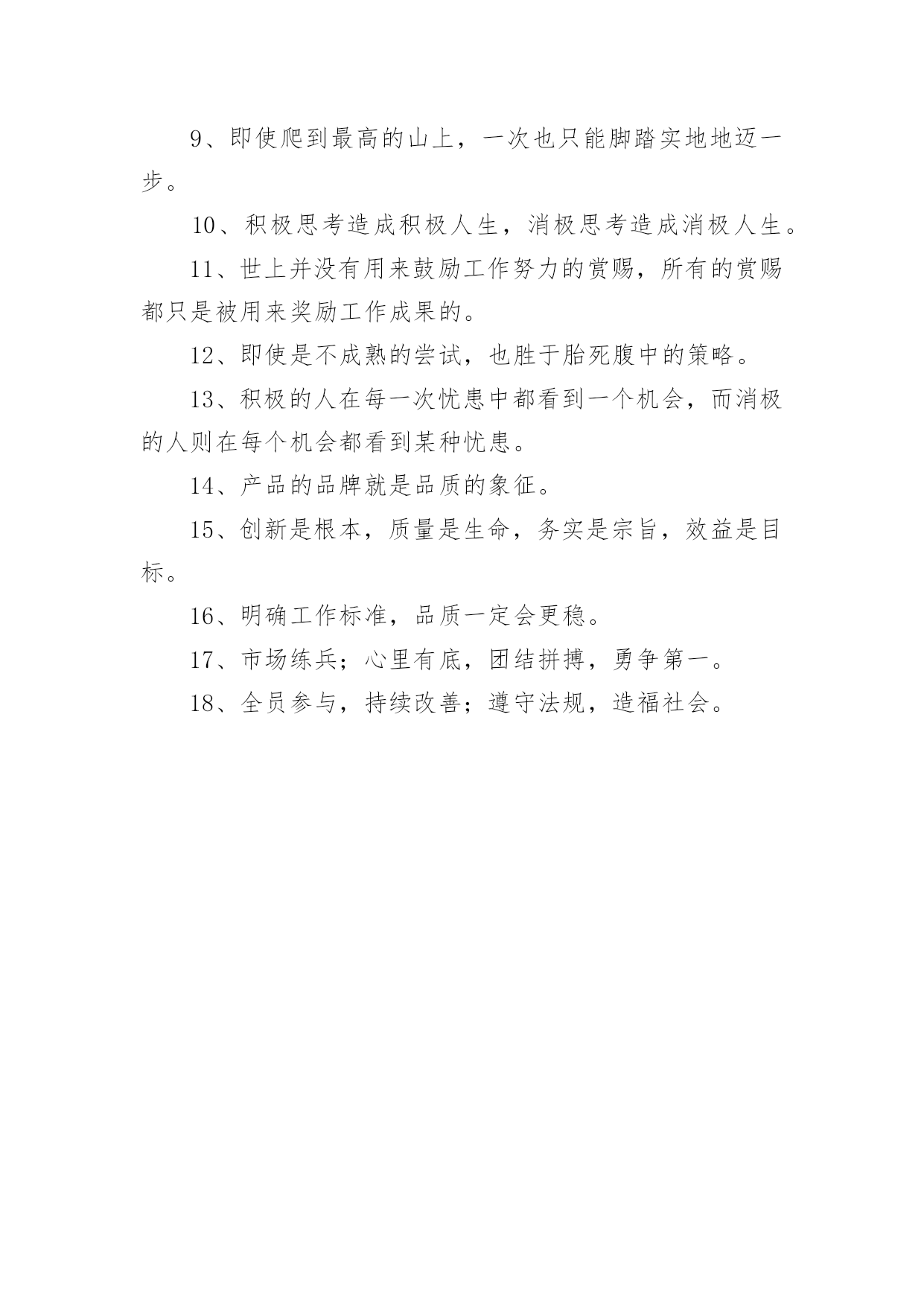 9、即使爬到最高的山上，一次也只能脚踏实地地迈一步。

10、积极思考造成积极人生，消极思考造成消极人生。

11、世上并没有用来鼓励工作努力的赏赐，所有的赏赐都只是被用来奖励工作成果的。

12、即使是不成熟的尝试，也胜于胎死腹中的策略。

13、积极的人在每一次忧患中都看到一个机会，而消极的人则在每个机会都看到某种忧患。

14、产品的品牌就是品质的象征。

15、创新是根本，质量是生命，务实是宗旨，效益是目标。

16、明确工作标准，品质一定会更稳。

17、市场练兵；心里有底，团结拼搏，勇争第一。

18、全员参与，持续改善；遵守法规，造福社会。